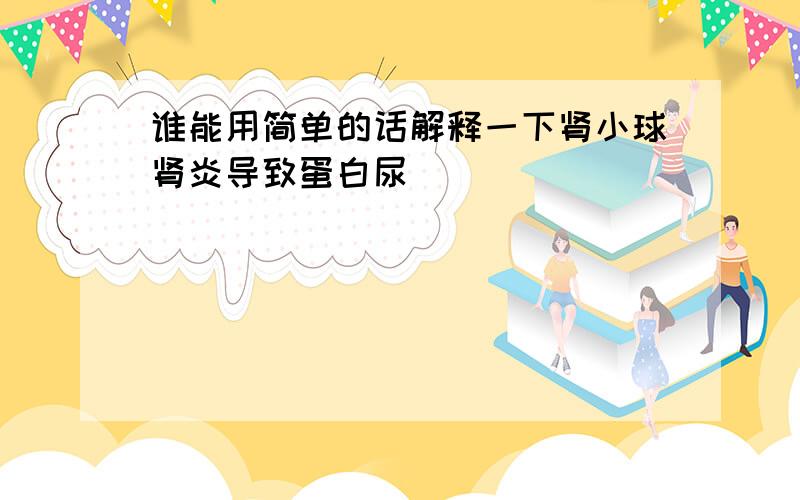 谁能用简单的话解释一下肾小球肾炎导致蛋白尿